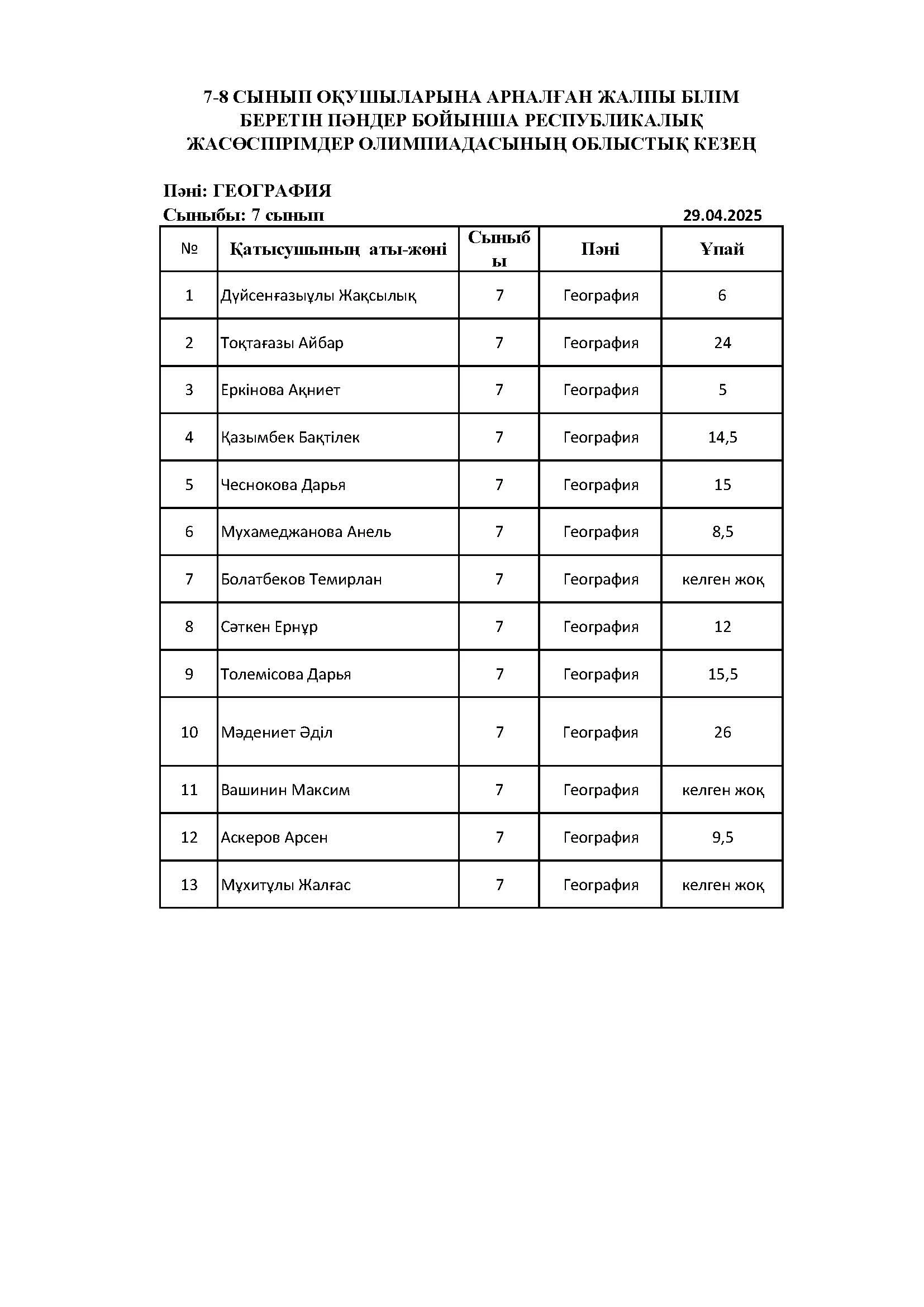 7-8 СЫНЫП ОҚУШЫЛАРЫНА АРНАЛҒАН ЖАЛПЫ БІЛІМ БЕРЕТІН ПӘНДЕР БОЙЫНША РЕСПУБЛИКАЛЫҚ ЖАСӨСПІРІМДЕР ОЛИМПИАДАСЫНЫҢ ОБЛЫСТЫҚ КЕЗЕҢ

Пәні: ГЕОГРАФИЯ

Сыныбы: 7 сынып

29.04.2025

| № | Қатысушының аты-жөні | Сыныбы | Пәні | Ұпай |
|---|---|---|---|---|
| 1 | Дүйсенғазыұлы Жақсылық | 7 | География | 6 |
| 2 | Тоқтағазы Айбар | 7 | География | 24 |
| 3 | Еркінова Ақниет | 7 | География | 5 |
| 4 | Қазымбек Бақтілек | 7 | География | 14,5 |
| 5 | Чеснокова Дарья | 7 | География | 15 |
| 6 | Мухамеджанова Анель | 7 | География | 8,5 |
| 7 | Болатбеков Темирлан | 7 | География | келген жоқ |
| 8 | Сәткен Ернұр | 7 | География | 12 |
| 9 | Толемісова Дарья | 7 | География | 15,5 |
| 10 | Мәдениет Әділ | 7 | География | 26 |
| 11 | Вашинин Максим | 7 | География | келген жоқ |
| 12 | Аскеров Арсен | 7 | География | 9,5 |
| 13 | Мұхитұлы Жалғас | 7 | География | келген жоқ |